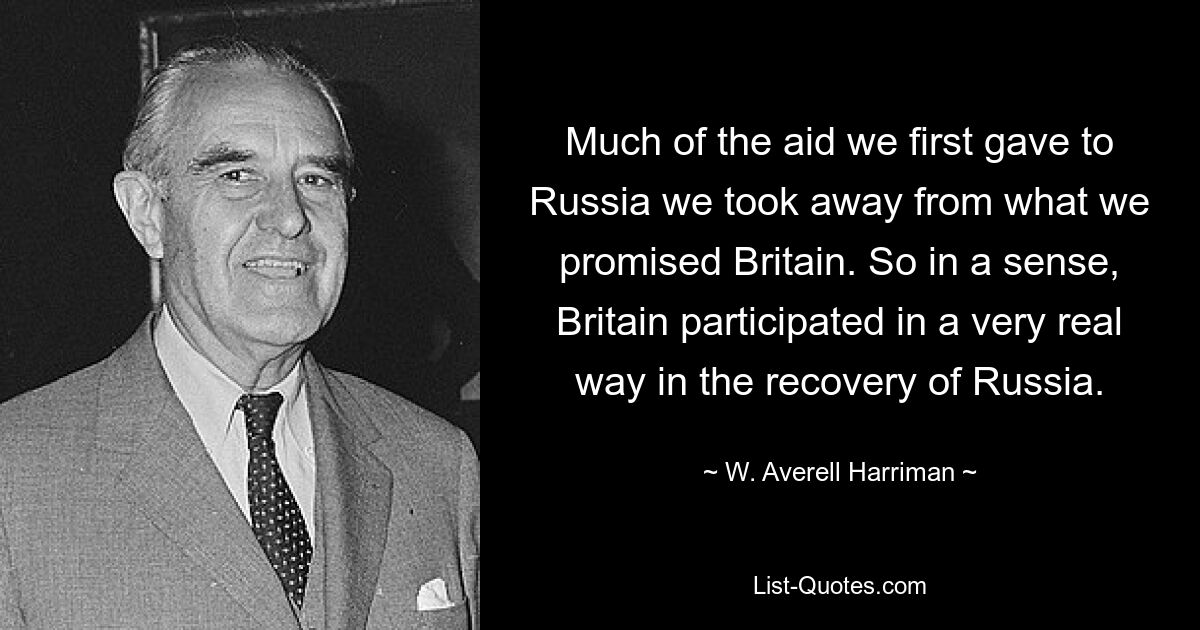 Much of the aid we first gave to Russia we took away from what we promised Britain. So in a sense, Britain participated in a very real way in the recovery of Russia.

~ W. Averell Harriman ~

List-Quotes.com